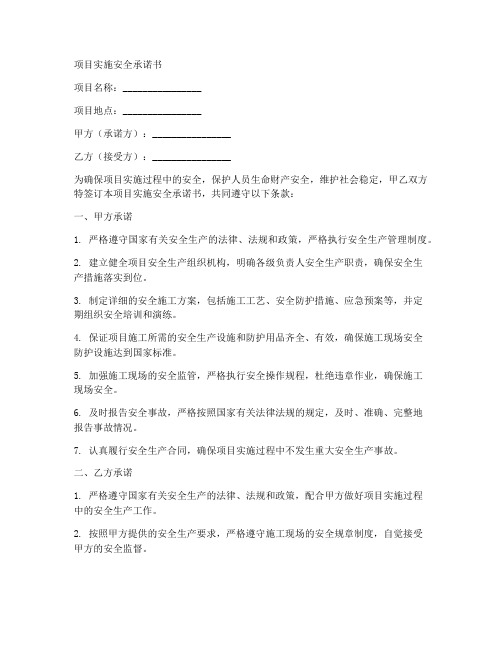 项目实施安全承诺书

项目名称：________________

项目地点：________________

甲方（承诺方）：________________

乙方（接受方）：________________

为确保项目实施过程中的安全，保护人员生命财产安全，维护社会稳定，甲乙双方特签订本项目实施安全承诺书，共同遵守以下条款：

一、甲方承诺

1. 严格遵守国家有关安全生产的法律、法规和政策，严格执行安全生产管理制度。

2. 建立健全项目安全生产组织机构，明确各级负责人安全生产职责，确保安全生产措施落实到位。

3. 制定详细的安全施工方案，包括施工工艺、安全防护措施、应急预案等，并定期组织安全培训和演练。

4. 保证项目施工所需的安全生产设施和防护用品齐全、有效，确保施工现场安全防护设施达到国家标准。

5. 加强施工现场的安全监管，严格执行安全操作规程，杜绝违章作业，确保施工现场安全。

6. 及时报告安全事故，严格按照国家有关法律法规的规定，及时、准确、完整地报告事故情况。

7. 认真履行安全生产合同，确保项目实施过程中不发生重大安全生产事故。

二、乙方承诺

1. 严格遵守国家有关安全生产的法律、法规和政策，配合甲方做好项目实施过程中的安全生产工作。

2. 按照甲方提供的安全生产要求，严格遵守施工现场的安全规章制度，自觉接受甲方的安全监督。